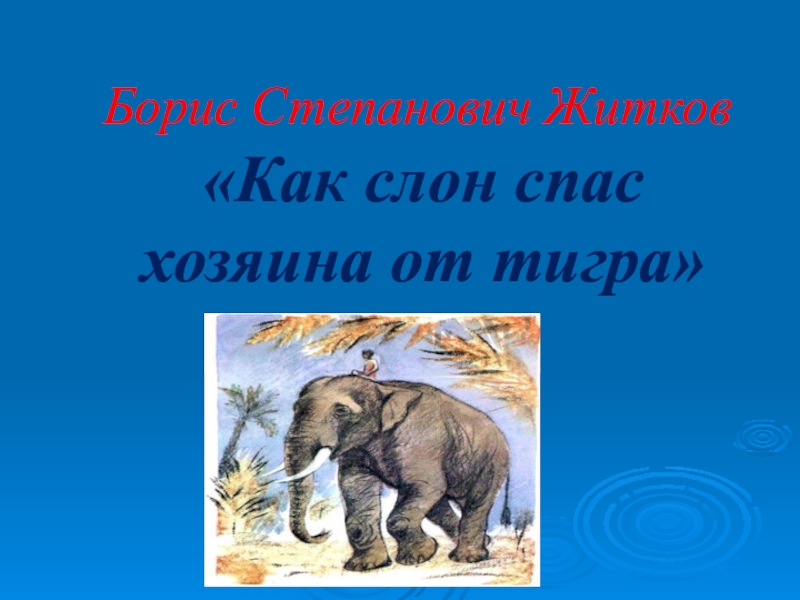 Борис Степанович Житков

«Как слон спас хозяина от тигра»